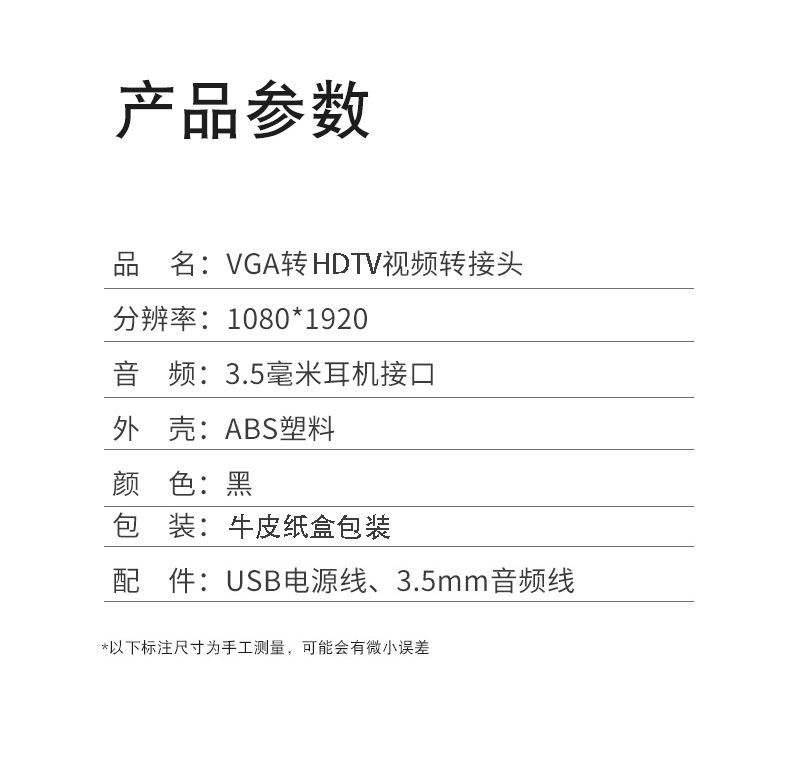 产品参数

品 名：VGA转HDTV视频转接头

分辨率：1080*1920

音 频：3.5毫米耳机接口

外 壳：ABS塑料

颜 色：黑

包 装：牛皮纸盒包装

配 件：USB电源线、3.5mm音频线

*以下标注尺寸为手工测量，可能会有微小误差